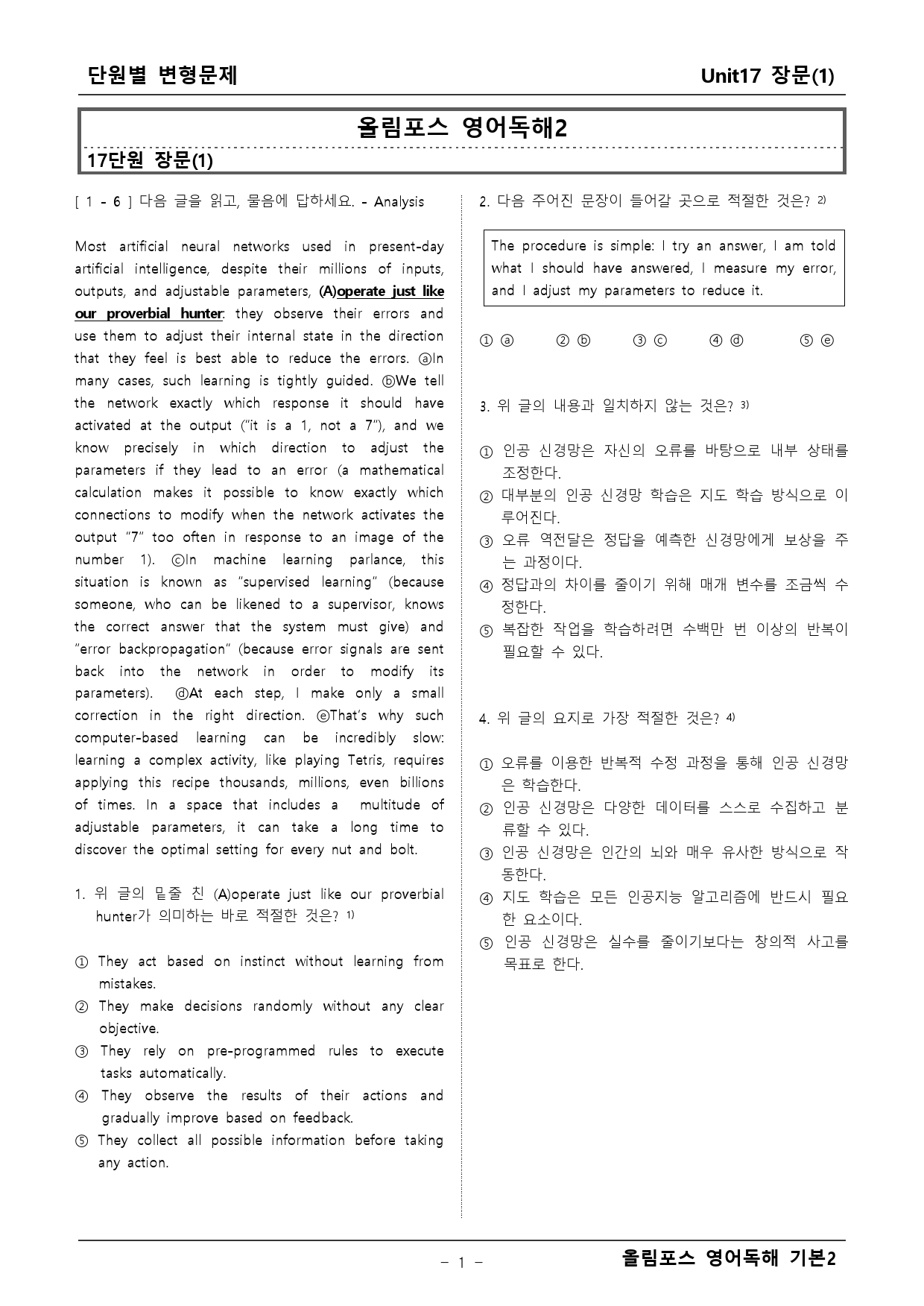 단원별 변형문제

Unit17 장문(1)

올림포스 영어독해2

17단원 장문(1)

[ 1 - 6 ] 다음 글을 읽고, 물음에 답하세요. - Analysis

Most artificial neural networks used in present-day artificial intelligence, despite their millions of inputs, outputs, and adjustable parameters, (A)operate just like our proverbial hunter: they observe their errors and use them to adjust their internal state in the direction that they feel is best able to reduce the errors. ⓐIn many cases, such learning is tightly guided. ⓑWe tell the network exactly which response it should have activated at the output ("it is a 1, not a 7"), and we know precisely in which direction to adjust the parameters if they lead to an error (a mathematical calculation makes it possible to know exactly which connections to modify when the network activates the output "7" too often in response to an image of the number 1). ⓒIn machine learning parlance, this situation is known as "supervised learning" (because someone, who can be likened to a supervisor, knows the correct answer that the system must give) and "error backpropagation" (because error signals are sent back into the network in order to modify its parameters). ⓓAt each step, I make only a small correction in the right direction. ⓔThat's why such computer-based learning can be incredibly slow: learning a complex activity, like playing Tetris, requires applying this recipe thousands, millions, even billions of times. In a space that includes a multitude of adjustable parameters, it can take a long time to discover the optimal setting for every nut and bolt.

1. 위 글의 밑줄 친 (A)operate just like our proverbial hunter가 의미하는 바로 적절한 것은? $^{1)}$

① They act based on instinct without learning from mistakes.
② They make decisions randomly without any clear objective.
③ They rely on pre-programmed rules to execute tasks automatically.
④ They observe the results of their actions and gradually improve based on feedback.
⑤ They collect all possible information before taking any action.

2. 다음 주어진 문장이 들어갈 곳으로 적절한 것은? $^{2)}$

The procedure is simple: I try an answer, I am told what I should have answered, I measure my error, and I adjust my parameters to reduce it.

① ⓐ ② ⓑ ③ ⓒ ④ ⓓ ⑤ ⓔ

3. 위 글의 내용과 일치하지 않는 것은? $^{3)}$

① 인공 신경망은 자신의 오류를 바탕으로 내부 상태를 조정한다.
② 대부분의 인공 신경망 학습은 지도 학습 방식으로 이루어진다.
③ 오류 역전달은 정답을 예측한 신경망에게 보상을 주는 과정이다.
④ 정답과의 차이를 줄이기 위해 매개 변수를 조금씩 수정한다.
⑤ 복잡한 작업을 학습하려면 수백만 번 이상의 반복이 필요할 수 있다.

4. 위 글의 요지로 가장 적절한 것은? $^{4)}$

① 오류를 이용한 반복적 수정 과정을 통해 인공 신경망은 학습한다.
② 인공 신경망은 다양한 데이터를 스스로 수집하고 분류할 수 있다.
③ 인공 신경망은 인간의 뇌와 매우 유사한 방식으로 작동한다.
④ 지도 학습은 모든 인공지능 알고리즘에 반드시 필요한 요소이다.
⑤ 인공 신경망은 실수를 줄이기보다는 창의적 사고를 목표로 한다.

- 1 -

올림포스 영어독해 기본2